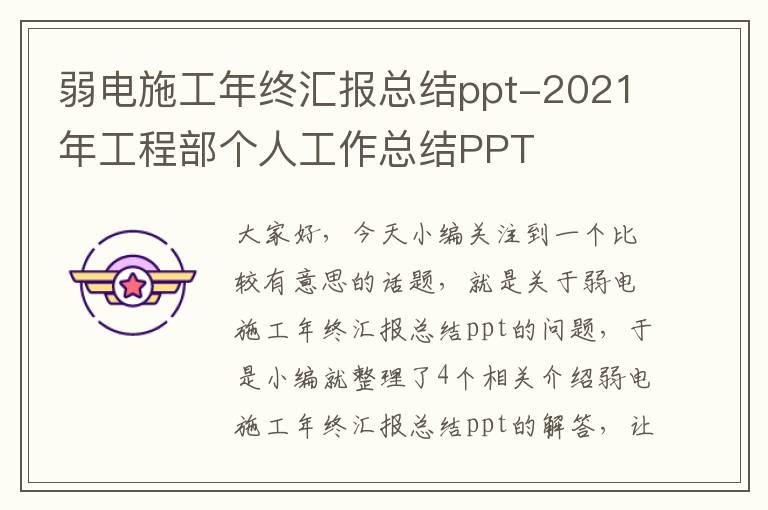 弱电施工年终汇报总结ppt-2021年工程部个人工作总结PPT

大家好，今天小编关注到一个比较有意思的话题，就是关于弱电施工年终汇报总结ppt的问题，于是小编就整理了4个相关介绍弱电施工年终汇报总结ppt的解答，让